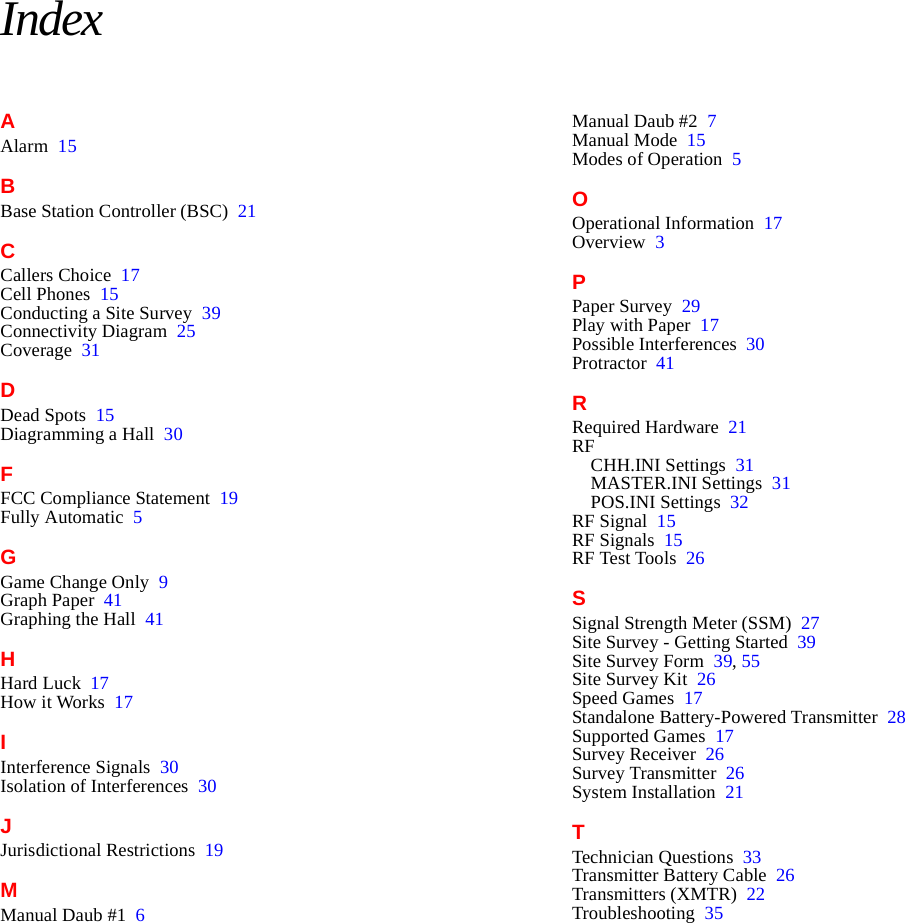 Index

A
Alarm 15

B
Base Station Controller (BSC) 21

C
Callers Choice 17
Cell Phones 15
Conducting a Site Survey 39
Connectivity Diagram 25
Coverage 31

D
Dead Spots 15
Diagramming a Hall 30

F
FCC Compliance Statement 19
Fully Automatic 5

G
Game Change Only 9
Graph Paper 41
Graphing the Hall 41

H
Hard Luck 17
How it Works 17

I
Interference Signals 30
Isolation of Interferences 30

J
Jurisdictional Restrictions 19

M
Manual Daub #1 6
Manual Daub #2 7
Manual Mode 15
Modes of Operation 5

O
Operational Information 17
Overview 3

P
Paper Survey 29
Play with Paper 17
Possible Interferences 30
Protractor 41

R
Required Hardware 21
RF
CHH.INI Settings 31
MASTER.INI Settings 31
POS.INI Settings 32
RF Signal 15
RF Signals 15
RF Test Tools 26

S
Signal Strength Meter (SSM) 27
Site Survey - Getting Started 39
Site Survey Form 39, 55
Site Survey Kit 26
Speed Games 17
Standalone Battery-Powered Transmitter 28
Supported Games 17
Survey Receiver 26
Survey Transmitter 26
System Installation 21

T
Technician Questions 33
Transmitter Battery Cable 26
Transmitters (XMTR) 22
Troubleshooting 35